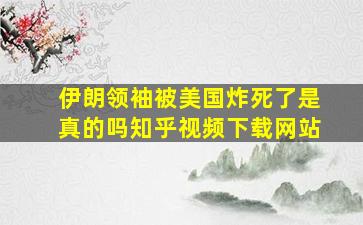 伊朗领袖被美国炸死了是真的吗知乎视频下载网站